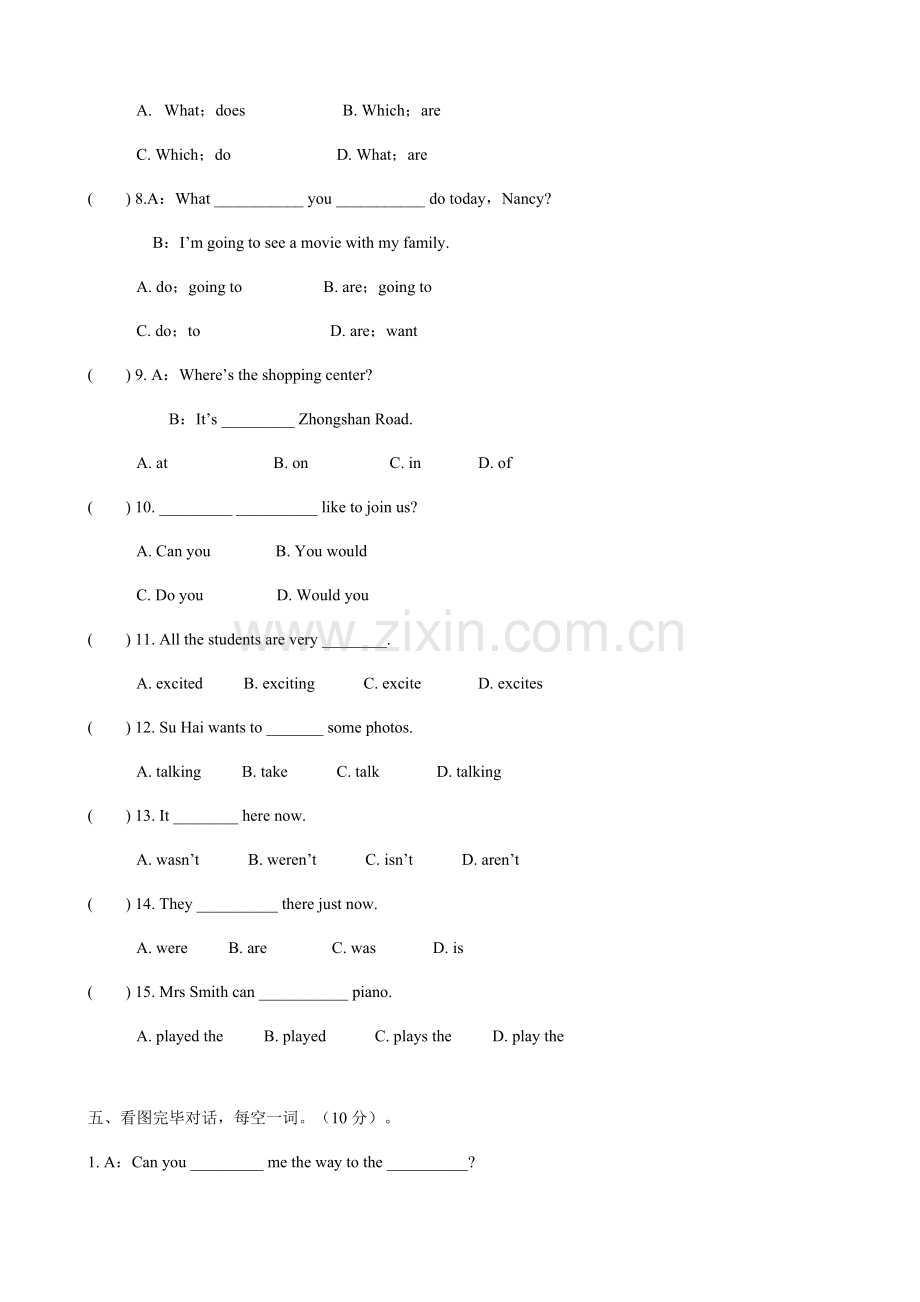 A. What；does B. Which；are

C. Which；do D. What；are

( ) 8.A：What ___________ you ___________ do today，Nancy?

B：I'm going to see a movie with my family.

A. do；going to B. are；going to

C. do；to D. are；want

( ) 9. A：Where's the shopping center?

B：It's _________ Zhongshan Road.

A. at B. on C. in D. of

( ) 10. _________ __________ like to join us?

A. Can you B. You would

C. Do you D. Would you

( ) 11. All the students are very ________.

A. excited B. exciting C. excite D. excites

( ) 12. Su Hai wants to _______ some photos.

A. talking B. take C. talk D. talking

( ) 13. It ________ here now.

A. wasn't B. weren't C. isn't D. aren't

( ) 14. They __________ there just now.

A. were B. are C. was D. is

( ) 15. Mrs Smith can ___________ piano.

A. played the B. played C. plays the D. play the

五、看图完毕对话，每空一词。（10 分）。

1. A：Can you _________ me the way to the __________?

www.zixin.com.cn